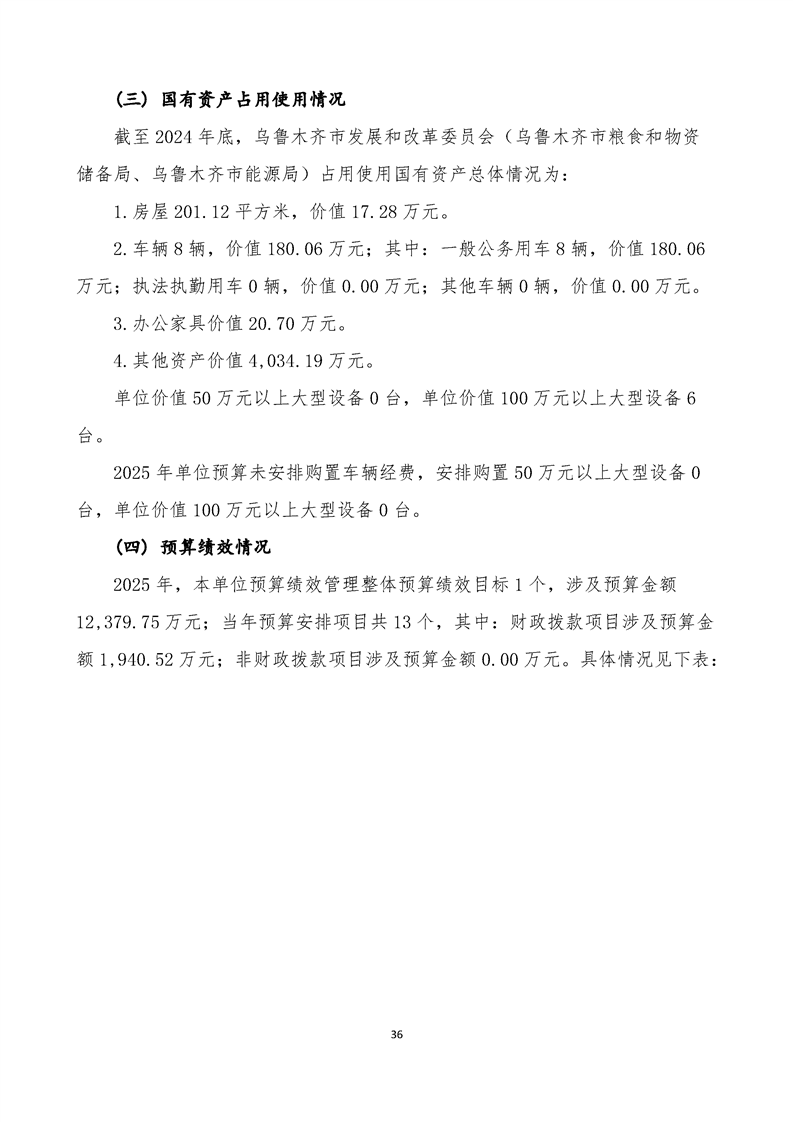 （三）国有资产占用使用情况

截至2024年底，乌鲁木齐市发展和改革委员会（乌鲁木齐市粮食和物资储备局、乌鲁木齐市能源局）占用使用国有资产总体情况为：

1.房屋201.12平方米，价值17.28万元。

2.车辆8辆，价值180.06万元；其中：一般公务用车8辆，价值180.06万元；执法执勤用车0辆，价值0.00万元；其他车辆0辆，价值0.00万元。

3.办公家具价值20.70万元。

4.其他资产价值4,034.19万元。

单位价值50万元以上大型设备0台，单位价值100万元以上大型设备6台。

2025年单位预算未安排购置车辆经费，安排购置50万元以上大型设备0台，单位价值100万元以上大型设备0台。

（四）预算绩效情况

2025年，本单位预算绩效管理整体预算绩效目标1个，涉及预算金额12,379.75万元；当年预算安排项目共13个，其中：财政拨款项目涉及预算金额1,940.52万元；非财政拨款项目涉及预算金额0.00万元。具体情况见下表：

36